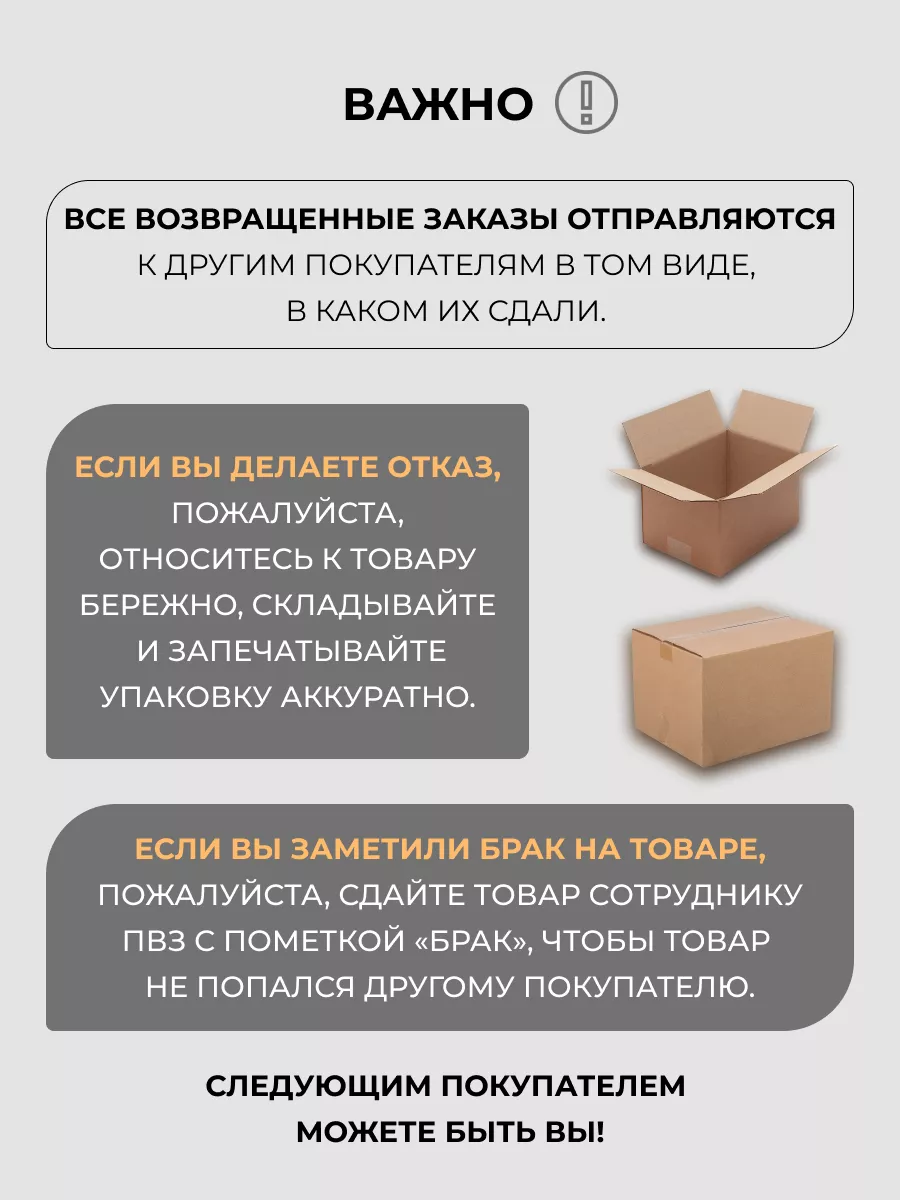 ВАЖНО !

ВСЕ ВОЗВРАЩЕННЫЕ ЗАКАЗЫ ОТПРАВЛЯЮТСЯ К ДРУГИМ ПОКУПАТЕЛЯМ В ТОМ ВИДЕ, В КАКОМ ИХ СДАЛИ.

ЕСЛИ ВЫ ДЕЛАЕТЕ ОТКАЗ, ПОЖАЛУЙСТА, ОТНОСИТЕСЬ К ТОВАРУ БЕРЕЖНО, СКЛАДЫВАЙТЕ И ЗАПЕЧАТЫВАЙТЕ УПАКОВКУ АККУРАТНО.

ЕСЛИ ВЫ ЗАМЕТИЛИ БРАК НА ТОВАРЕ, ПОЖАЛУЙСТА, СДАЙТЕ ТОВАР СОТРУДНИКУ ПВЗ С ПОМЕТКОЙ «БРАК», ЧТОБЫ ТОВАР НЕ ПОПАЛСЯ ДРУГОМУ ПОКУПАТЕЛЮ.

СЛЕДУЮЩИМ ПОКУПАТЕЛЕМ МОЖЕТЕ БЫТЬ ВЫ!